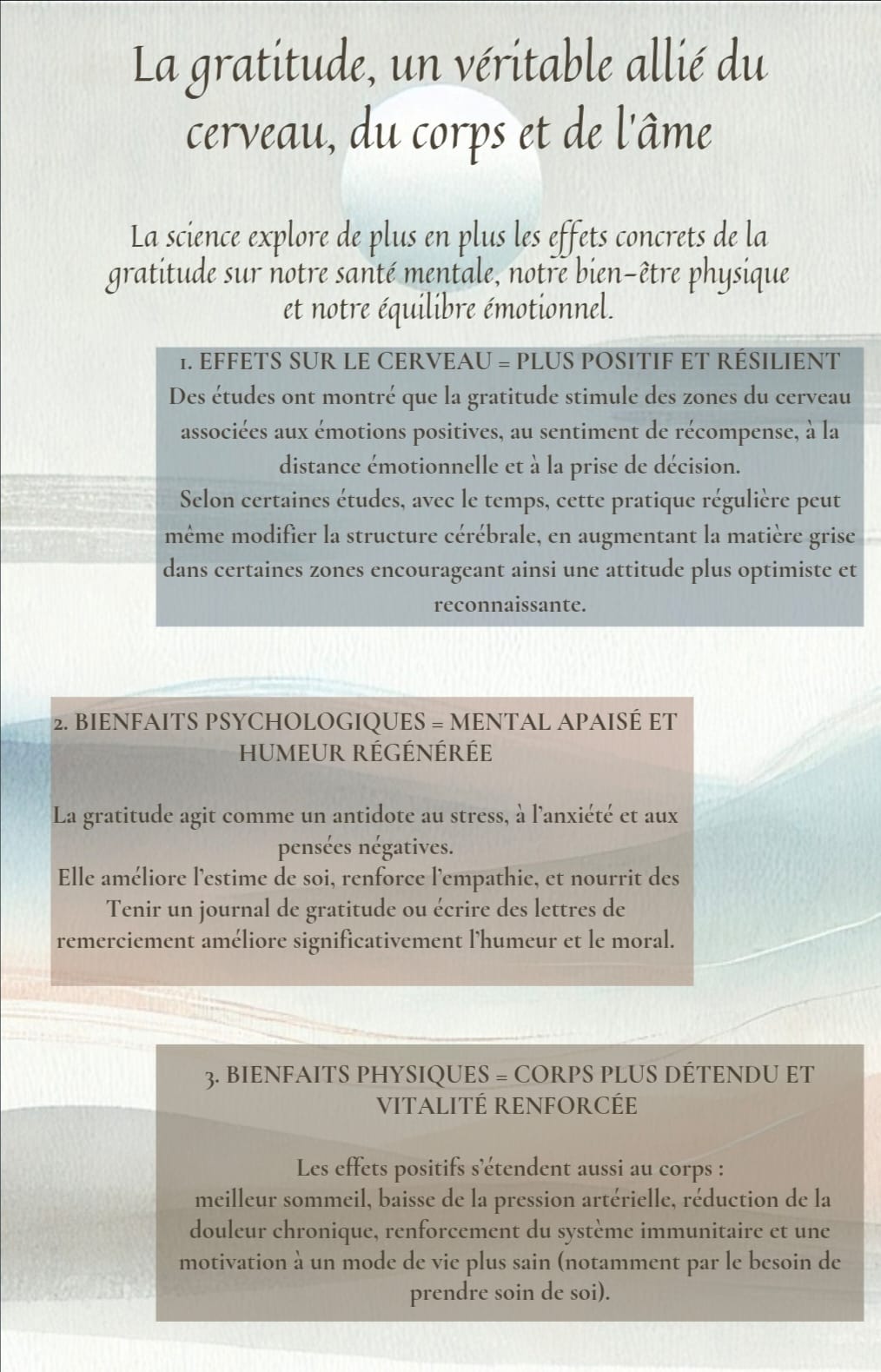 La gratitude, un véritable allié du cerveau, du corps et de l'âme

La science explore de plus en plus les effets concrets de la gratitude sur notre santé mentale, notre bien-être physique et notre équilibre émotionnel.

1. EFFETS SUR LE CERVEAU = PLUS POSITIF ET RÉSILIENT
Des études ont montré que la gratitude stimule des zones du cerveau associées aux émotions positives, au sentiment de récompense, à la distance émotionnelle et à la prise de décision.
Selon certaines études, avec le temps, cette pratique régulière peut même modifier la structure cérébrale, en augmentant la matière grise dans certaines zones encourageant ainsi une attitude plus optimiste et reconnaissante.

2. BIENFAITS PSYCHOLOGIQUES = MENTAL APAISÉ ET HUMEUR RÉGÉNÉRÉE

La gratitude agit comme un antidote au stress, à l'anxiété et aux pensées négatives.
Elle améliore l'estime de soi, renforce l'empathie, et nourrit des
Tenir un journal de gratitude ou écrire des lettres de remerciement améliore significativement l'humeur et le moral.

3. BIENFAITS PHYSIQUES = CORPS PLUS DÉTENDU ET VITALITÉ RENFORCÉE

Les effets positifs s'étendent aussi au corps :
meilleur sommeil, baisse de la pression artérielle, réduction de la douleur chronique, renforcement du système immunitaire et une motivation à un mode de vie plus sain (notamment par le besoin de prendre soin de soi).